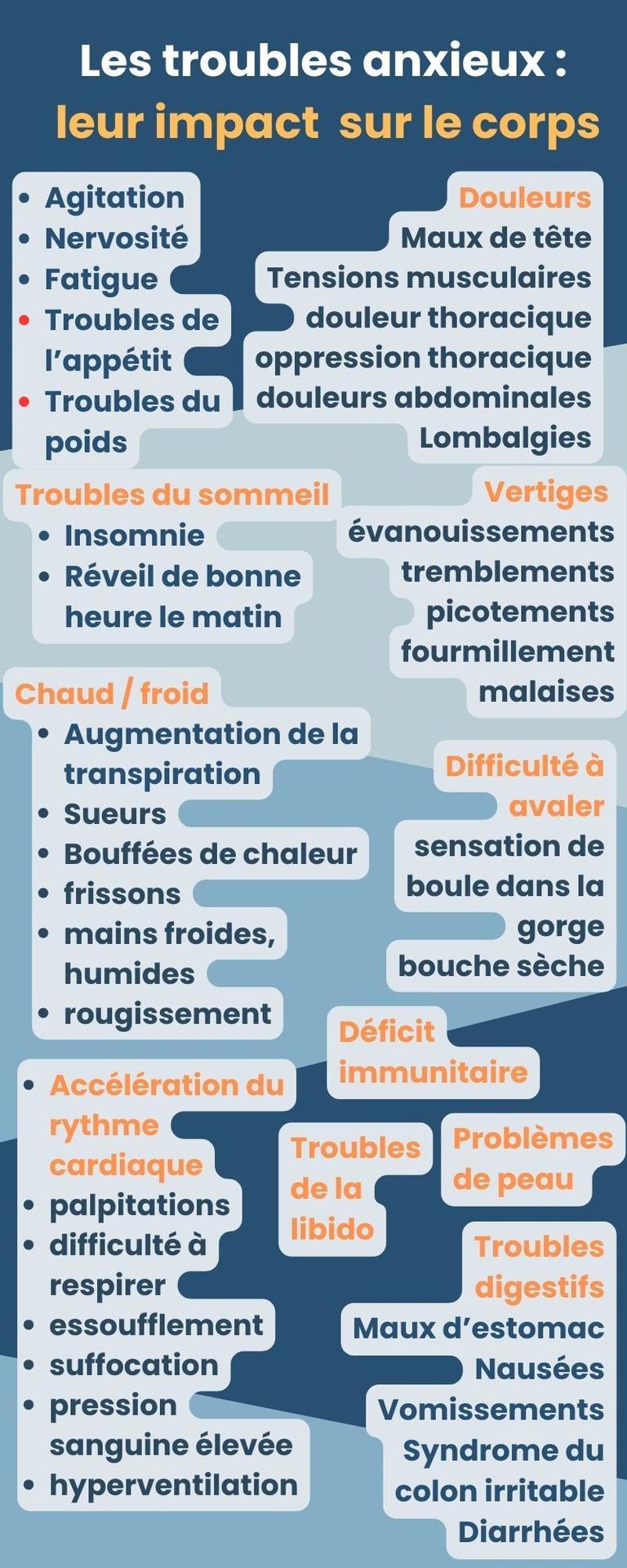 Les troubles anxieux :
leur impact sur le corps

- Agitation
- Nervosité
- Fatigue
- Troubles de l'appétit
- Troubles du poids

Douleurs
Maux de tête
Tensions musculaires
douleur thoracique
oppression thoracique
douleurs abdominales
Lombalgies

Troubles du sommeil
- Insomnie
- Réveil de bonne heure le matin

Vertiges
évanouissements
tremblements
picotements
fourmillement
malaises

Chaud / froid
- Augmentation de la transpiration
- Sueurs
- Bouffées de chaleur
- frissons
- mains froides, humides
- rougissement

Difficulté à avaler
sensation de boule dans la gorge
bouche sèche

Déficit immunitaire

- Accélération du rythme cardiaque
- palpitations
- difficulté à respirer
- essoufflement
- suffocation
- pression sanguine élevée
- hyperventilation

Troubles de la libido

Problèmes de peau

Troubles digestifs
Maux d'estomac
Nausées
Vomissements
Syndrome du colon irritable
Diarrhées